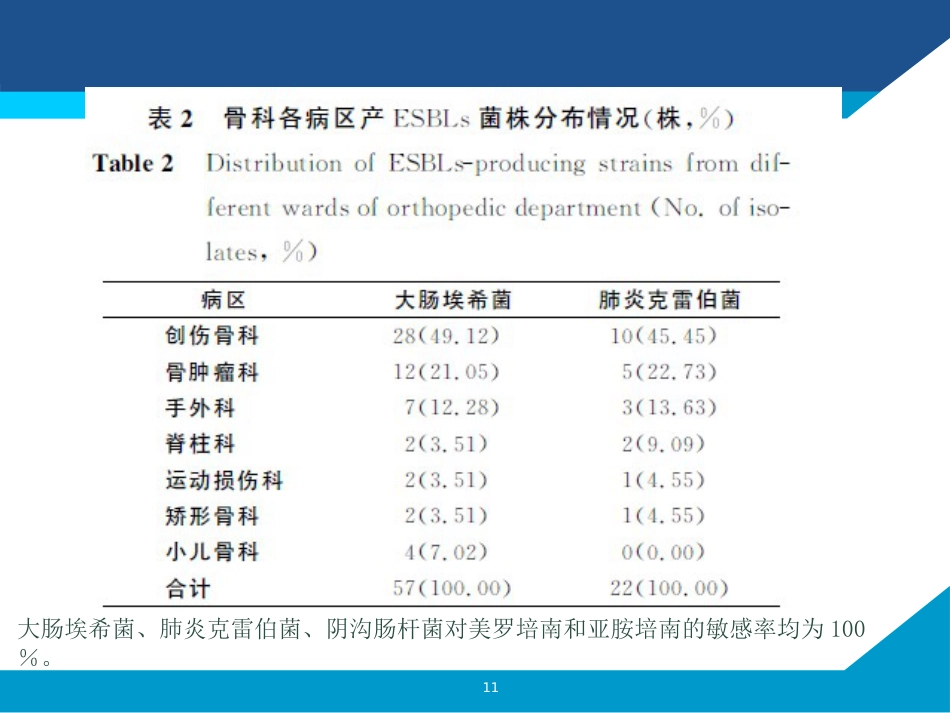 表 2　骨科各病区产 ESBLs 菌株分布情况(株，%)

Table 2　Distribution of ESBLs-producing strains from different wards of orthopedic department (No. of isolates, %)

| 病区 | 大肠埃希菌 | 肺炎克雷伯菌 |
|---|---|---|
| 创伤骨科 | 28(49.12) | 10(45.45) |
| 骨肿瘤科 | 12(21.05) | 5(22.73) |
| 手外科 | 7(12.28) | 3(13.63) |
| 脊柱科 | 2(3.51) | 2(9.09) |
| 运动损伤科 | 2(3.51) | 1(4.55) |
| 矫形骨科 | 2(3.51) | 1(4.55) |
| 小儿骨科 | 4(7.02) | 0(0.00) |
| 合计 | 57(100.00) | 22(100.00) |

大肠埃希菌、肺炎克雷伯菌、阴沟肠杆菌对美罗培南和亚胺培南的敏感率均为 100 %。

11